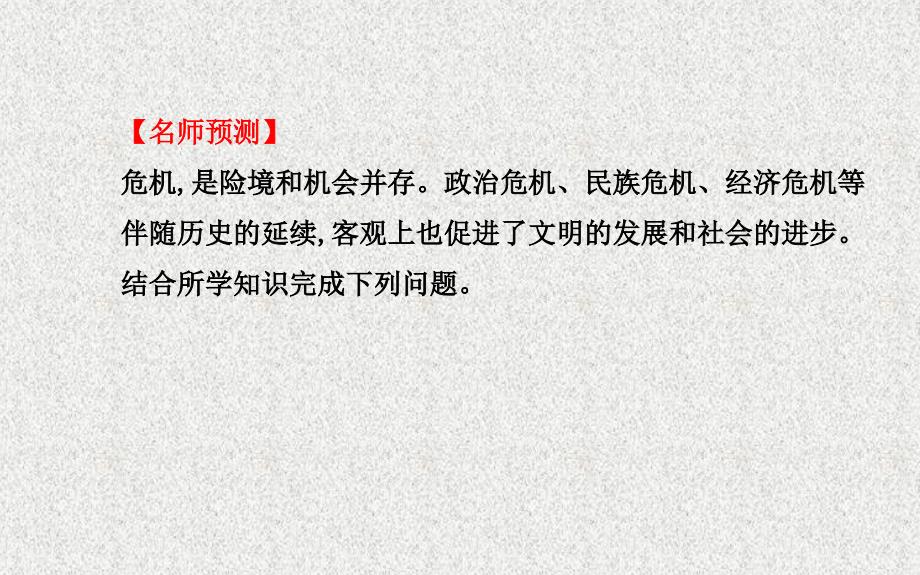 【名师预测】

危机,是险境和机会并存。政治危机、民族危机、经济危机等伴随历史的延续,客观上也促进了文明的发展和社会的进步。结合所学知识完成下列问题。